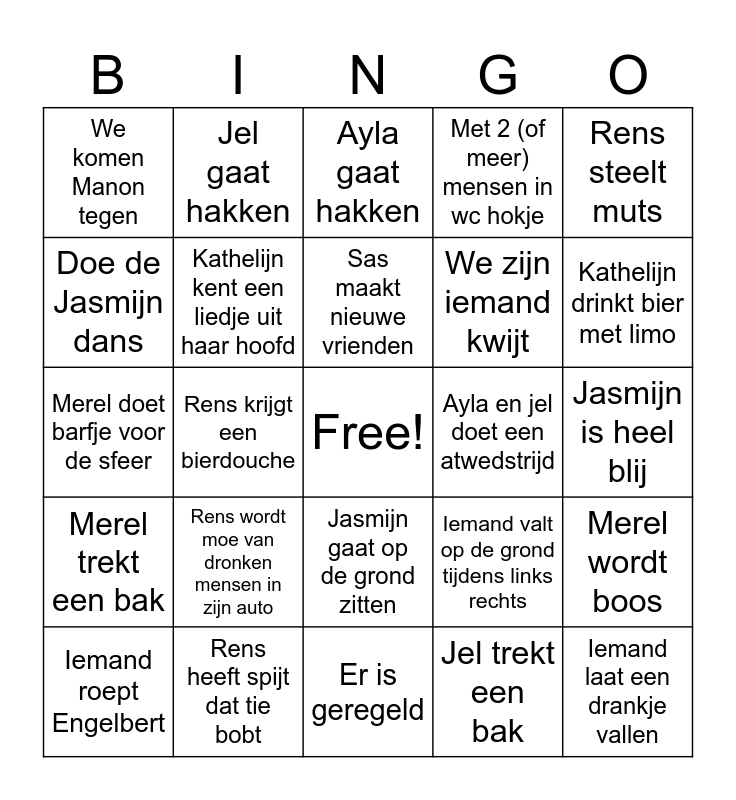 | B | I | N | G | O |
|---|---|---|---|---|
| We komen Manon tegen | Jel gaat hakken | Ayla gaat hakken | Met 2 (of meer) mensen in wc hokje | Rens steelt muts |
| Doe de Jasmijn dans | Kathelijn kent een liedje uit haar hoofd | Sas maakt nieuwe vrienden | We zijn iemand kwijt | Kathelijn drinkt bier met limo |
| Merel doet barfje voor de sfeer | Rens krijgt een bierdouche | Free! | Ayla en jel doet een atwedstrijd | Jasmijn is heel blij |
| Merel trekt een bak | Rens wordt moe van dronken mensen in zijn auto | Jasmijn gaat op de grond zitten | Iemand valt op de grond tijdens links rechts | Merel wordt boos |
| Iemand roept Engelbert | Rens heeft spijt dat tie bobt | Er is geregeld | Jel trekt een bak | Iemand laat een drankje vallen |